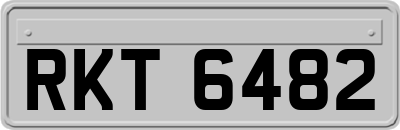 RKT 6482